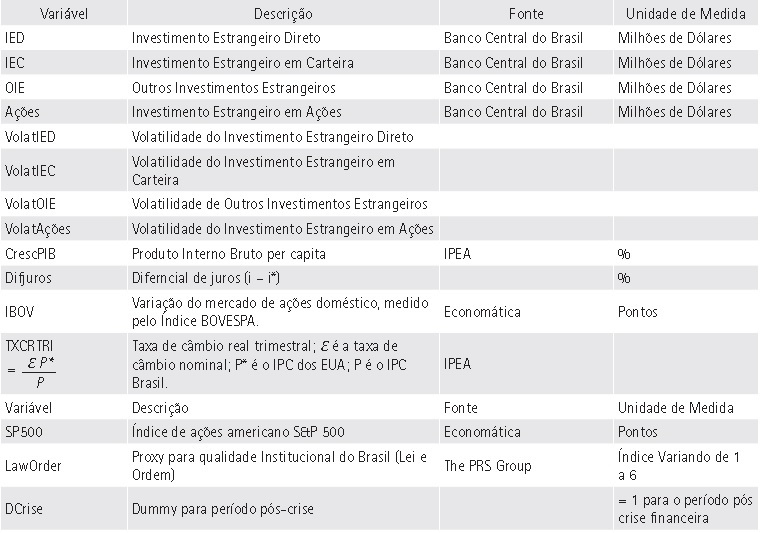 | Variável | Descrição | Fonte | Unidade de Medida |
|---|---|---|---|
| IED | Investimento Estrangeiro Direto | Banco Central do Brasil | Milhões de Dólares |
| IEC | Investimento Estrangeiro em Carteira | Banco Central do Brasil | Milhões de Dólares |
| OIE | Outros Investimentos Estrangeiros | Banco Central do Brasil | Milhões de Dólares |
| Ações | Investimento Estrangeiro em Ações | Banco Central do Brasil | Milhões de Dólares |
| VolatIED | Volatilidade do Investimento Estrangeiro Direto | | |
| VolatIEC | Volatilidade do Investimento Estrangeiro em Carteira | | |
| VolatOIE | Volatilidade de Outros Investimentos Estrangeiros | | |
| VolatAções | Volatilidade do Investimento Estrangeiro em Ações | | |
| CrescPIB | Produto Interno Bruto per capita | IPEA | % |
| Difjuros | Diferncial de juros (i – i*) | | % |
| IBOV | Variação do mercado de ações doméstico, medido pelo Índice BOVESPA. | Economática | Pontos |
| TXCRTRI $= \frac{\mathcal{E} P^*}{P}$ | Taxa de câmbio real trimestral; $\mathcal{E}$ é a taxa de câmbio nominal; P* é o IPC dos EUA; P é o IPC Brasil. | IPEA | |
| Variável | Descrição | Fonte | Unidade de Medida |
| SP500 | Índice de ações americano S&P 500 | Economática | Pontos |
| LawOrder | Proxy para qualidade Institucional do Brasil (Lei e Ordem) | The PRS Group | Índice Variando de 1 a 6 |
| DCrise | Dummy para período pós-crise | | = 1 para o período pós crise financeira |